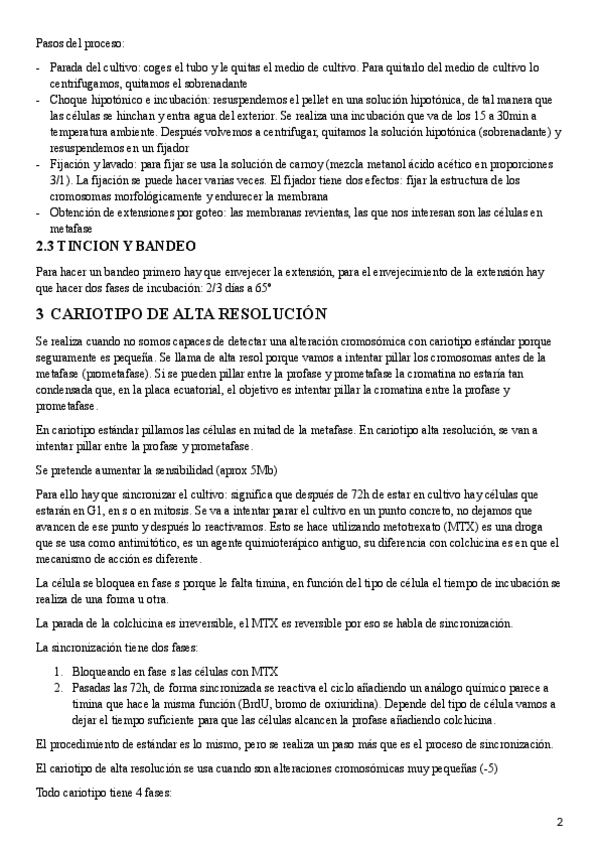 Pasos del proceso:

- Parada del cultivo: coges el tubo y le quitas el medio de cultivo. Para quitarlo del medio de cultivo lo centrifugamos, quitamos el sobrenadante
- Choque hipotónico e incubación: resuspendemos el pellet en una solución hipotónica, de tal manera que las células se hinchan y entra agua del exterior. Se realiza una incubación que va de los 15 a 30min a temperatura ambiente. Después volvemos a centrifugar, quitamos la solución hipotónica (sobrenadante) y resuspendemos en un fijador
- Fijación y lavado: para fijar se usa la solución de carnoy (mezcla metanol ácido acético en proporciones 3/1). La fijación se puede hacer varias veces. El fijador tiene dos efectos: fijar la estructura de los cromosomas morfológicamente y endurecer la membrana
- Obtención de extensiones por goteo: las membranas revientas, las que nos interesan son las células en metafase

2.3 TINCION Y BANDEO

Para hacer un bandeo primero hay que envejecer la extensión, para el envejecimiento de la extensión hay que hacer dos fases de incubación: 2/3 días a 65°

3 CARIOTIPO DE ALTA RESOLUCIÓN

Se realiza cuando no somos capaces de detectar una alteración cromosómica con cariotipo estándar porque seguramente es pequeña. Se llama de alta resol porque vamos a intentar pillar los cromosomas antes de la metafase (prometafase). Si se pueden pillar entre la profase y prometafase la cromatina no estaría tan condensada que, en la placa ecuatorial, el objetivo es intentar pillar la cromatina entre la profase y prometafase.

En cariotipo estándar pillamos las células en mitad de la metafase. En cariotipo alta resolución, se van a intentar pillar entre la profase y prometafase.

Se pretende aumentar la sensibilidad (aprox 5Mb)

Para ello hay que sincronizar el cultivo: significa que después de 72h de estar en cultivo hay células que estarán en G1, en s o en mitosis. Se va a intentar parar el cultivo en un punto concreto, no dejamos que avancen de ese punto y después lo reactivamos. Esto se hace utilizando metotrexato (MTX) es una droga que se usa como antimitótico, es un agente quimioterápico antiguo, su diferencia con colchicina es en que el mecanismo de acción es diferente.

La célula se bloquea en fase s porque le falta timina, en función del tipo de célula el tiempo de incubación se realiza de una forma u otra.

La parada de la colchicina es irreversible, el MTX es reversible por eso se habla de sincronización.

La sincronización tiene dos fases:

1. Bloqueando en fase s las células con MTX
2. Pasadas las 72h, de forma sincronizada se reactiva el ciclo añadiendo un análogo químico parece a timina que hace la misma función (BrdU, bromo de oxiuridina). Depende del tipo de célula vamos a dejar el tiempo suficiente para que las células alcancen la profase añadiendo colchicina.

El procedimiento de estándar es lo mismo, pero se realiza un paso más que es el proceso de sincronización.

El cariotipo de alta resolución se usa cuando son alteraciones cromosómicas muy pequeñas (-5)

Todo cariotipo tiene 4 fases:

2